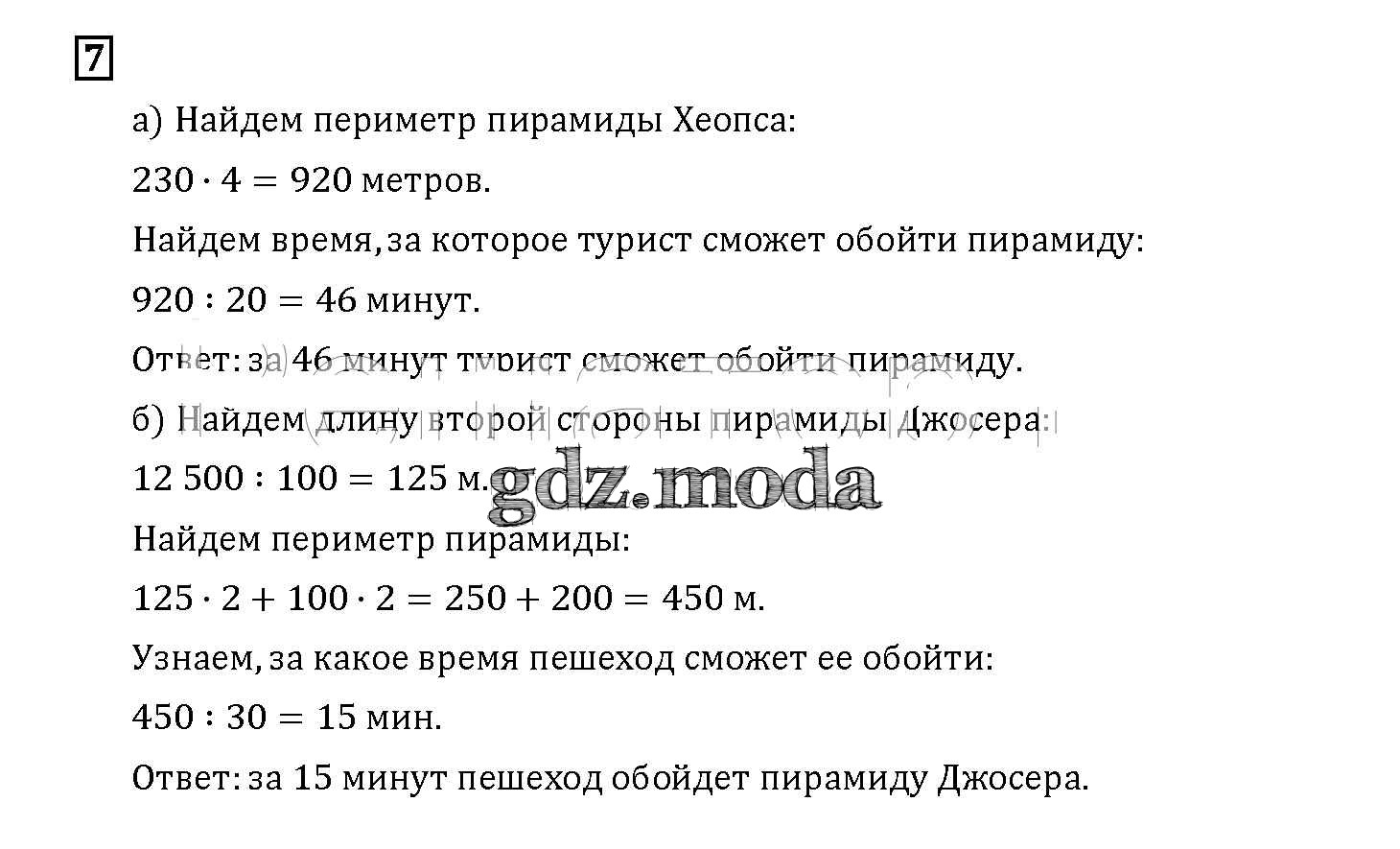 7

а) Найдем периметр пирамиды Хеопса:

$230 \cdot 4 = 920$ метров.

Найдем время, за которое турист сможет обойти пирамиду:

$920 : 20 = 46$ минут.

Ответ: за 46 минут турист сможет обойти пирамиду.

б) Найдем длину второй стороны пирамиды Джосера:

$12\,500 : 100 = 125$ м.

Найдем периметр пирамиды:

$125 \cdot 2 + 100 \cdot 2 = 250 + 200 = 450$ м.

Узнаем, за какое время пешеход сможет ее обойти:

$450 : 30 = 15$ мин.

Ответ: за 15 минут пешеход обойдет пирамиду Джосера.

gdz.moda